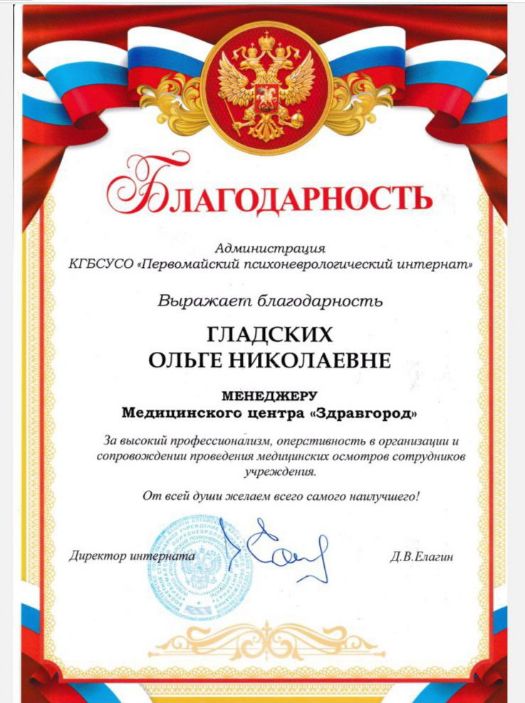 БЛАГОДАРНОСТЬ

Администрация
КГБСУСО «Первомайский психоневрологический интернат»

Выражает благодарность

ГЛАДСКИХ
ОЛЬГЕ НИКОЛАЕВНЕ

МЕНЕДЖЕРУ
Медицинского центра «Здравгород»

За высокий профессионализм, оперстивность в организации и сопровождении проведения медицинских осмотров сотрудников учреждения.

От всей души желаем всего самого наилучшего!

Директор интерната

Д.В.Елагин